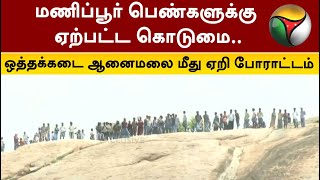 மணிப்பூர் பெண்களுக்கு ஏற்பட்ட கொடுமை..

ஒத்தக்கடை ஆனைமலை மீது ஏறி போராட்டம்